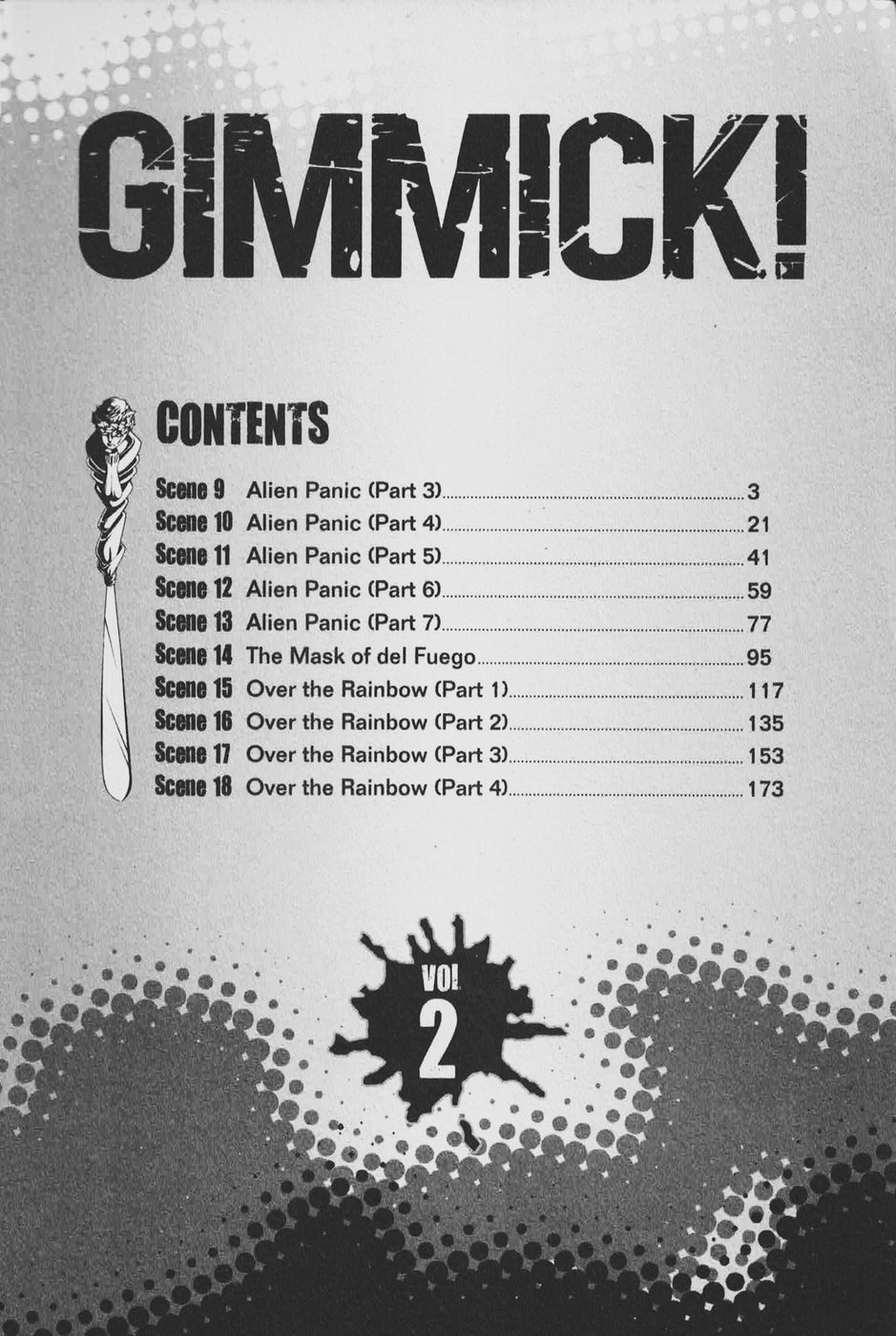 GIMMICK!

CONTENTS

Scene 9 Alien Panic (Part 3) 3
Scene 10 Alien Panic (Part 4) 21
Scene 11 Alien Panic (Part 5) 41
Scene 12 Alien Panic (Part 6) 59
Scene 13 Alien Panic (Part 7) 77
Scene 14 The Mask of del Fuego 95
Scene 15 Over the Rainbow (Part 1) 117
Scene 16 Over the Rainbow (Part 2) 135
Scene 17 Over the Rainbow (Part 3) 153
Scene 18 Over the Rainbow (Part 4) 173

VOL
2